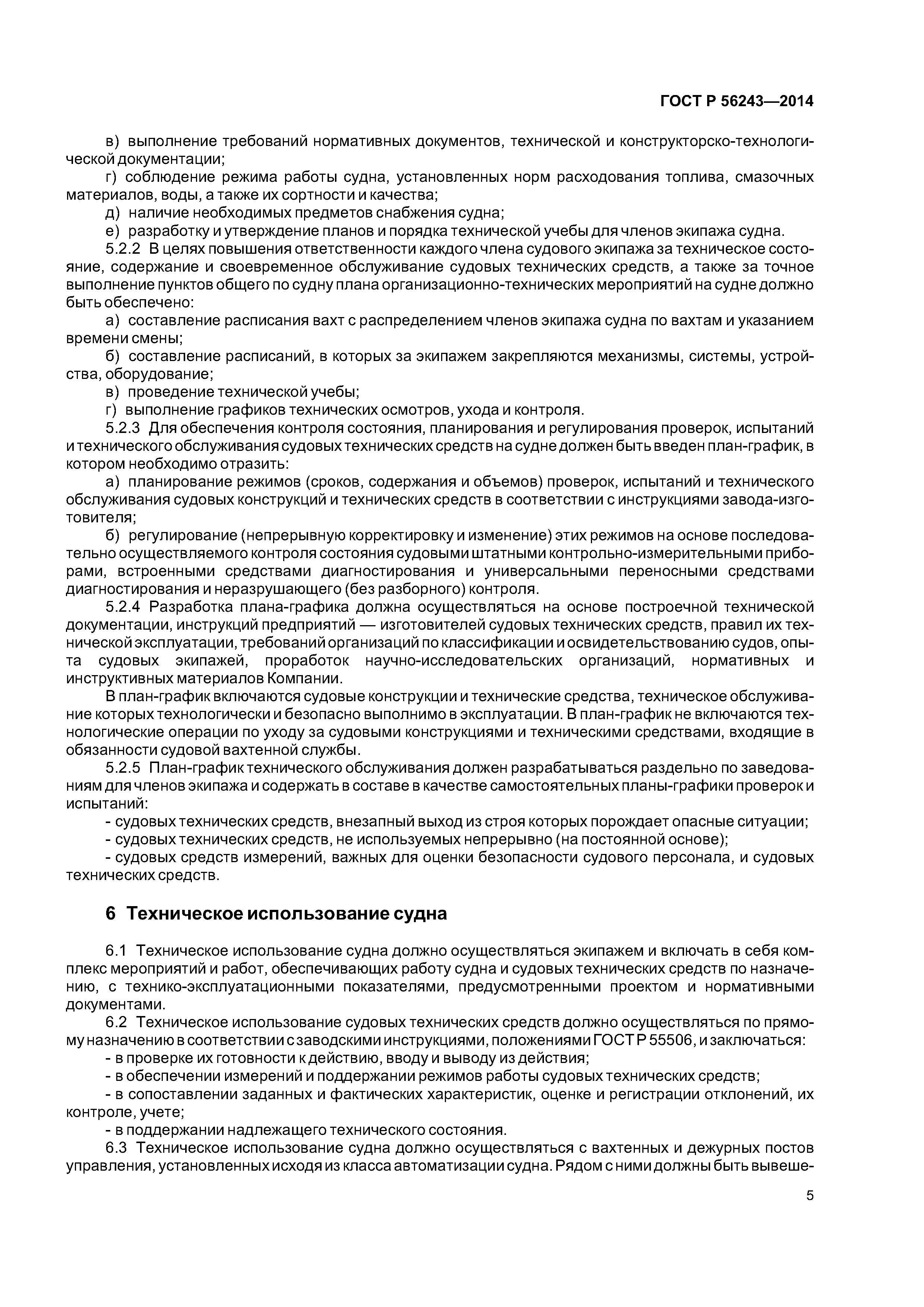 ГОСТ Р 56243—2014

в) выполнение требований нормативных документов, технической и конструкторско-технологической документации;

г) соблюдение режима работы судна, установленных норм расходования топлива, смазочных материалов, воды, а также их сортности и качества;

д) наличие необходимых предметов снабжения судна;

е) разработку и утверждение планов и порядка технической учебы для членов экипажа судна.

5.2.2 В целях повышения ответственности каждого члена судового экипажа за техническое состояние, содержание и своевременное обслуживание судовых технических средств, а также за точное выполнение пунктов общего по судну плана организационно-технических мероприятий на судне должно быть обеспечено:

а) составление расписания вахт с распределением членов экипажа судна по вахтам и указанием времени смены;

б) составление расписаний, в которых за экипажем закрепляются механизмы, системы, устройства, оборудование;

в) проведение технической учебы;

г) выполнение графиков технических осмотров, ухода и контроля.

5.2.3 Для обеспечения контроля состояния, планирования и регулирования проверок, испытаний и технического обслуживания судовых технических средств на судне должен быть введен план-график, в котором необходимо отразить:

а) планирование режимов (сроков, содержания и объемов) проверок, испытаний и технического обслуживания судовых конструкций и технических средств в соответствии с инструкциями завода-изготовителя;

б) регулирование (непрерывную корректировку и изменение) этих режимов на основе последовательно осуществляемого контроля состояния судовыми штатными контрольно-измерительными приборами, встроенными средствами диагностирования и универсальными переносными средствами диагностирования и неразрушающего (без разборного) контроля.

5.2.4 Разработка плана-графика должна осуществляться на основе построечной технической документации, инструкций предприятий — изготовителей судовых технических средств, правил их технической эксплуатации, требований организаций по классификации и освидетельствованию судов, опыта судовых экипажей, проработок научно-исследовательских организаций, нормативных и инструктивных материалов Компании.

В план-график включаются судовые конструкции и технические средства, техническое обслуживание которых технологически и безопасно выполнимо в эксплуатации. В план-график не включаются технологические операции по уходу за судовыми конструкциями и техническими средствами, входящие в обязанности судовой вахтенной службы.

5.2.5 План-график технического обслуживания должен разрабатываться раздельно по заведованиям для членов экипажа и содержать в составе в качестве самостоятельных планы-графики проверок и испытаний:

- судовых технических средств, внезапный выход из строя которых порождает опасные ситуации;

- судовых технических средств, не используемых непрерывно (на постоянной основе);

- судовых средств измерений, важных для оценки безопасности судового персонала, и судовых технических средств.

6 Техническое использование судна

6.1 Техническое использование судна должно осуществляться экипажем и включать в себя комплекс мероприятий и работ, обеспечивающих работу судна и судовых технических средств по назначению, с технико-эксплуатационными показателями, предусмотренными проектом и нормативными документами.

6.2 Техническое использование судовых технических средств должно осуществляться по прямому назначению в соответствии с заводскими инструкциями, положениями ГОСТ Р 55506, и заключаться:

- в проверке их готовности к действию, вводу и выводу из действия;

- в обеспечении измерений и поддержании режимов работы судовых технических средств;

- в сопоставлении заданных и фактических характеристик, оценке и регистрации отклонений, их контроле, учете;

- в поддержании надлежащего технического состояния.

6.3 Техническое использование судна должно осуществляться с вахтенных и дежурных постов управления, установленных исходя из класса автоматизации судна. Рядом с ними должны быть вывеше-

5